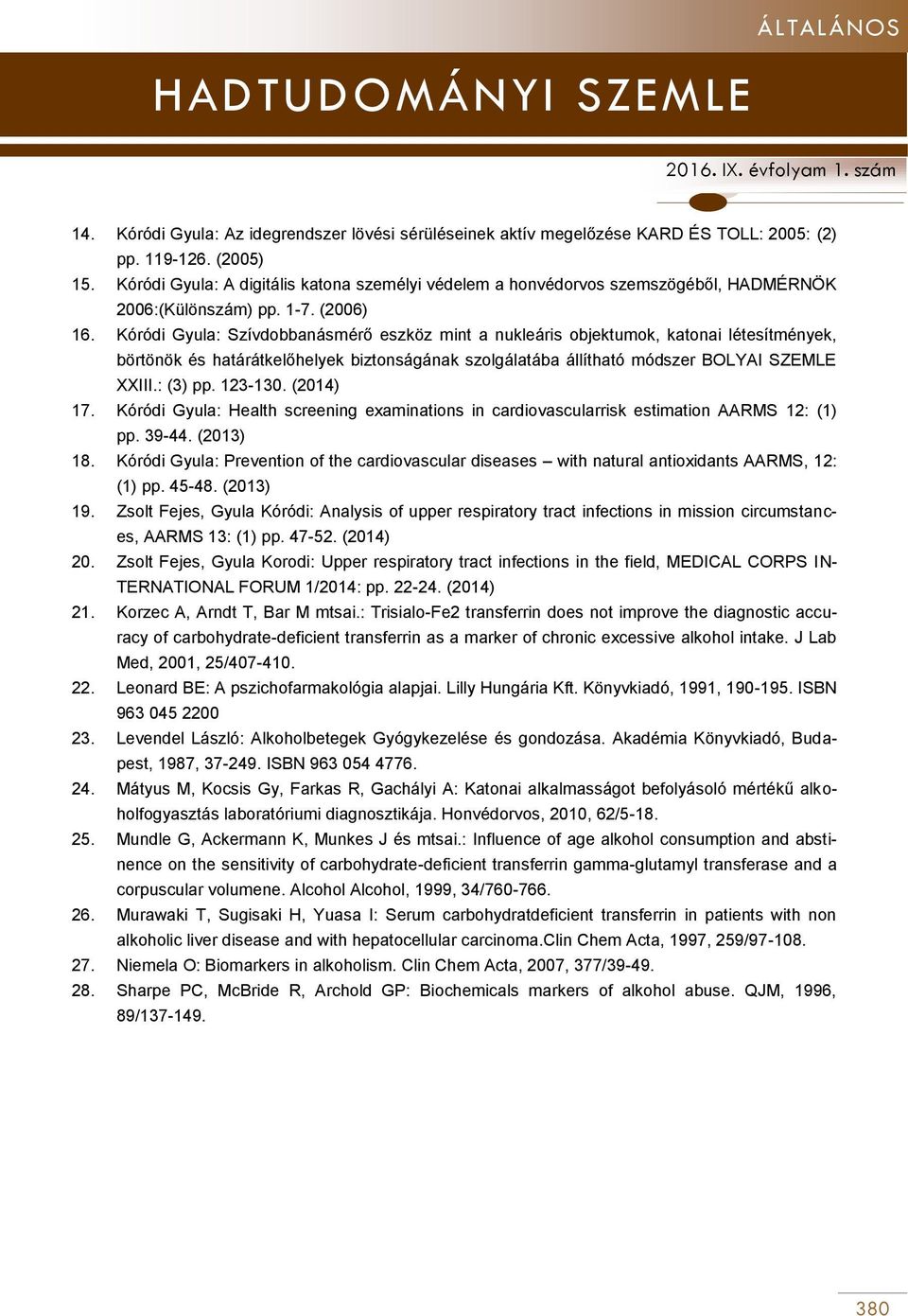 ÁLTALÁNOS

HADTUDOMÁNYI SZEMLE

2016. IX. évfolyam 1. szám

14. Kóródi Gyula: Az idegrendszer lövési sérüléseinek aktív megelőzése KARD ÉS TOLL: 2005: (2) pp. 119-126. (2005)
15. Kóródi Gyula: A digitális katona személyi védelem a honvédorvos szemszögéből, HADMÉRNÖK 2006:(Különszám) pp. 1-7. (2006)
16. Kóródi Gyula: Szívdobbanásmérő eszköz mint a nukleáris objektumok, katonai létesítmények, börtönök és határátkelőhelyek biztonságának szolgálatába állítható módszer BOLYAI SZEMLE XXIII.: (3) pp. 123-130. (2014)
17. Kóródi Gyula: Health screening examinations in cardiovascularrisk estimation AARMS 12: (1) pp. 39-44. (2013)
18. Kóródi Gyula: Prevention of the cardiovascular diseases – with natural antioxidants AARMS, 12: (1) pp. 45-48. (2013)
19. Zsolt Fejes, Gyula Kóródi: Analysis of upper respiratory tract infections in mission circumstances, AARMS 13: (1) pp. 47-52. (2014)
20. Zsolt Fejes, Gyula Korodi: Upper respiratory tract infections in the field, MEDICAL CORPS INTERNATIONAL FORUM 1/2014: pp. 22-24. (2014)
21. Korzec A, Arndt T, Bar M mtsai.: Trisialo-Fe2 transferrin does not improve the diagnostic accuracy of carbohydrate-deficient transferrin as a marker of chronic excessive alkohol intake. J Lab Med, 2001, 25/407-410.
22. Leonard BE: A pszichofarmakológia alapjai. Lilly Hungária Kft. Könyvkiadó, 1991, 190-195. ISBN 963 045 2200
23. Levendel László: Alkoholbetegek Gyógykezelése és gondozása. Akadémia Könyvkiadó, Budapest, 1987, 37-249. ISBN 963 054 4776.
24. Mátyus M, Kocsis Gy, Farkas R, Gachályi A: Katonai alkalmasságot befolyásoló mértékű alkoholfogyasztás laboratóriumi diagnosztikája. Honvédorvos, 2010, 62/5-18.
25. Mundle G, Ackermann K, Munkes J és mtsai.: Influence of age alkohol consumption and abstinence on the sensitivity of carbohydrate-deficient transferrin gamma-glutamyl transferase and a corpuscular volumene. Alcohol Alcohol, 1999, 34/760-766.
26. Murawaki T, Sugisaki H, Yuasa I: Serum carbohydratdeficient transferrin in patients with non alkoholic liver disease and with hepatocellular carcinoma.Clin Chem Acta, 1997, 259/97-108.
27. Niemela O: Biomarkers in alkoholism. Clin Chem Acta, 2007, 377/39-49.
28. Sharpe PC, McBride R, Archold GP: Biochemicals markers of alkohol abuse. QJM, 1996, 89/137-149.

380